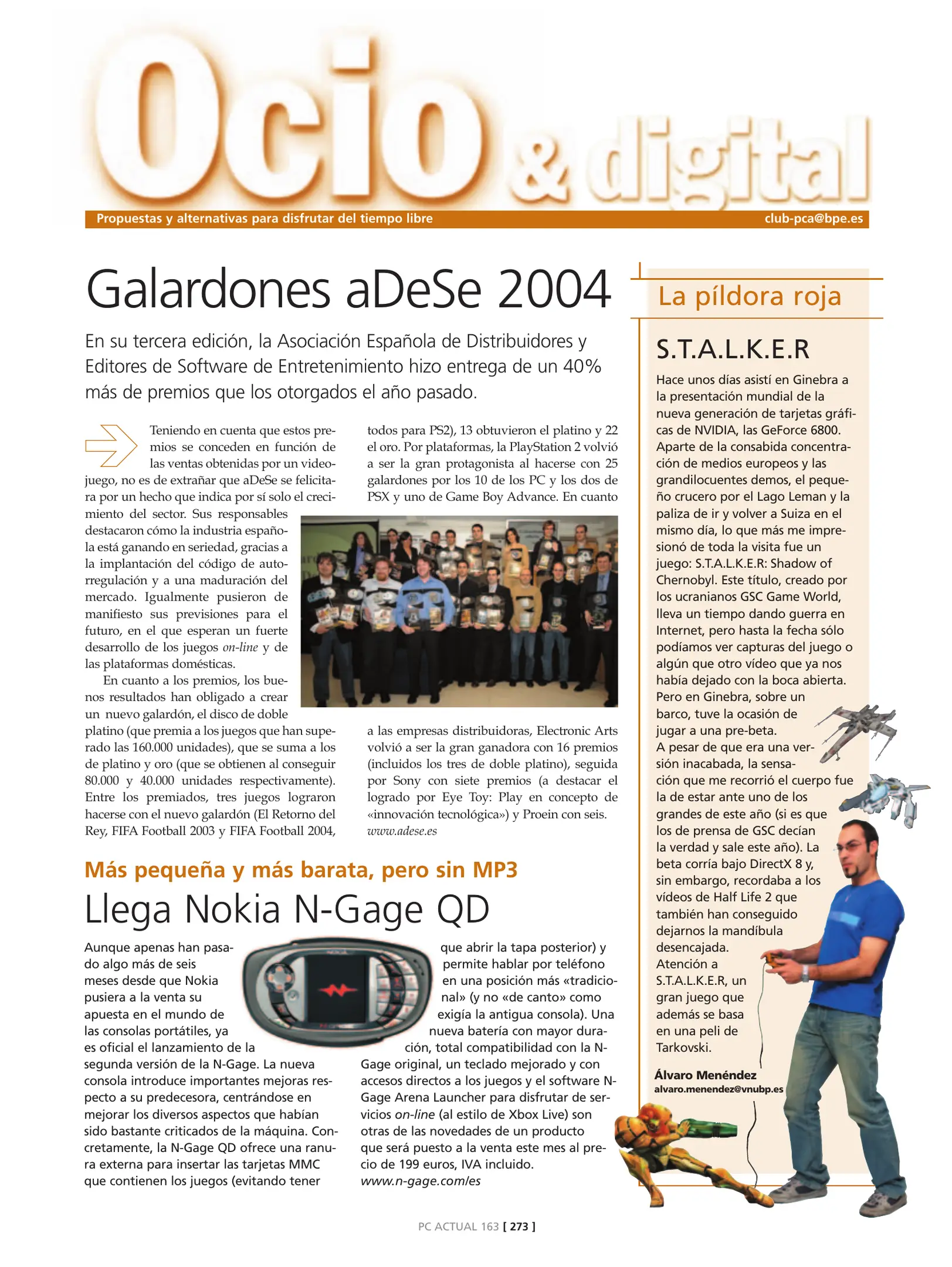 Ocio & digital

Propuestas y alternativas para disfrutar del tiempo libre

club-pca@bpe.es

Galardones aDeSe 2004

En su tercera edición, la Asociación Española de Distribuidores y Editores de Software de Entretenimiento hizo entrega de un 40% más de premios que los otorgados el año pasado.

Teniendo en cuenta que estos premios se conceden en función de las ventas obtenidas por un videojuego, no es de extrañar que aDeSe se felicitara por un hecho que indica por sí solo el crecimiento del sector. Sus responsables destacaron cómo la industria española está ganando en seriedad, gracias a la implantación del código de autorregulación y a una maduración del mercado. Igualmente pusieron de manifiesto sus previsiones para el futuro, en el que esperan un fuerte desarrollo de los juegos on-line y de las plataformas domésticas.

En cuanto a los premios, los buenos resultados han obligado a crear un nuevo galardón, el disco de doble platino (que premia a los juegos que han superado las 160.000 unidades), que se suma a los de platino y oro (que se obtienen al conseguir 80.000 y 40.000 unidades respectivamente). Entre los premiados, tres juegos lograron hacerse con el nuevo galardón (El Retorno del Rey, FIFA Football 2003 y FIFA Football 2004, todos para PS2), 13 obtuvieron el platino y 22 el oro. Por plataformas, la PlayStation 2 volvió a ser la gran protagonista al hacerse con 25 galardones por los 10 de los PC y los dos de PSX y uno de Game Boy Advance. En cuanto a las empresas distribuidoras, Electronic Arts volvió a ser la gran ganadora con 16 premios (incluidos los tres de doble platino), seguida por Sony con siete premios (a destacar el logrado por Eye Toy: Play en concepto de «innovación tecnológica») y Proein con seis.
www.adese.es

Más pequeña y más barata, pero sin MP3

Llega Nokia N-Gage QD

Aunque apenas han pasado algo más de seis meses desde que Nokia pusiera a la venta su apuesta en el mundo de las consolas portátiles, ya es oficial el lanzamiento de la segunda versión de la N-Gage. La nueva consola introduce importantes mejoras respecto a su predecesora, centrándose en mejorar los diversos aspectos que habían sido bastante criticados de la máquina. Concretamente, la N-Gage QD ofrece una ranura externa para insertar las tarjetas MMC que contienen los juegos (evitando tener que abrir la tapa posterior) y permite hablar por teléfono en una posición más «tradicional» (y no «de canto» como exigía la antigua consola). Una nueva batería con mayor duración, total compatibilidad con la N-Gage original, un teclado mejorado y con accesos directos a los juegos y el software N-Gage Arena Launcher para disfrutar de servicios on-line (al estilo de Xbox Live) son otras de las novedades de un producto que será puesto a la venta este mes al precio de 199 euros, IVA incluido.
www.n-gage.com/es

La píldora roja

S.T.A.L.K.E.R

Hace unos días asistí en Ginebra a la presentación mundial de la nueva generación de tarjetas gráficas de NVIDIA, las GeForce 6800. Aparte de la consabida concentración de medios europeos y las grandilocuentes demos, el pequeño crucero por el Lago Leman y la paliza de ir y volver a Suiza en el mismo día, lo que más me impresionó de toda la visita fue un juego: S.T.A.L.K.E.R: Shadow of Chernobyl. Este título, creado por los ucranianos GSC Game World, lleva un tiempo dando guerra en Internet, pero hasta la fecha sólo podíamos ver capturas del juego o algún que otro vídeo que ya nos había dejado con la boca abierta. Pero en Ginebra, sobre un barco, tuve la ocasión de jugar a una pre-beta.
A pesar de que era una versión inacabada, la sensación que me recorrió el cuerpo fue la de estar ante uno de los grandes de este año (si es que los de prensa de GSC decían la verdad y sale este año). La beta corría bajo DirectX 8 y, sin embargo, recordaba a los vídeos de Half Life 2 que también han conseguido dejarnos la mandíbula desencajada.
Atención a S.T.A.L.K.E.R, un gran juego que además se basa en una peli de Tarkovski.

Álvaro Menéndez
alvaro.menendez@vnubp.es

PC ACTUAL 163 [ 273 ]